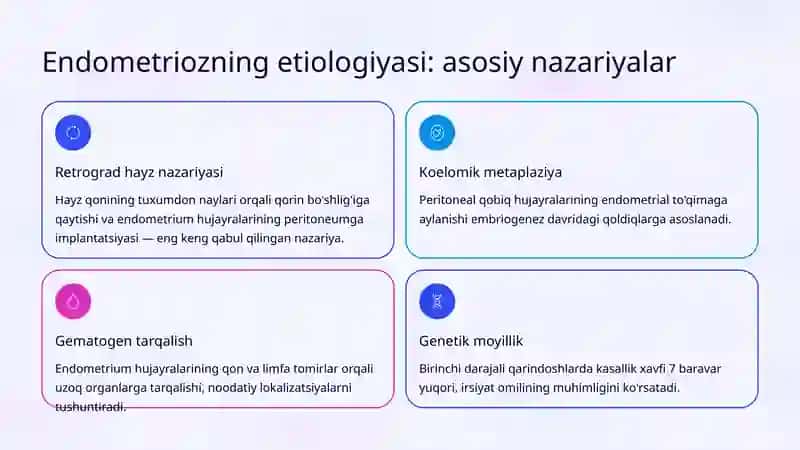 Endometriozning etiologiyasi: asosiy nazariyalar

Retrograd hayz nazariyasi

Hayz qonining tuxumdon naylari orqali qorin bo'shlig'iga qaytishi va endometrium hujayralarining peritoneumga implantatsiyasi — eng keng qabul qilingan nazariya.

Koelomik metaplaziya

Peritoneal qobiq hujayralarining endometrial to'qimaga aylanishi embriogenez davridagi qoldiqlarga asoslanadi.

Gematogen tarqalish

Endometrium hujayralarining qon va limfa tomirlar orqali uzoq organlarga tarqalishi, noodatiy lokalizatsiyalarni tushuntiradi.

Genetik moyillik

Birinchi darajali qarindoshlarda kasallik xavfi 7 baravar yuqori, irsiyat omilining muhimligini ko'rsatadi.